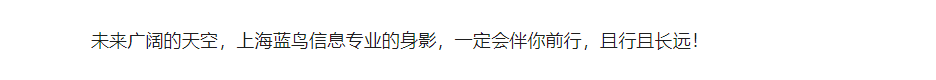 未来广阔的天空，上海蓝鸟信息专业的身影，一定会伴你前行，且行且长远！